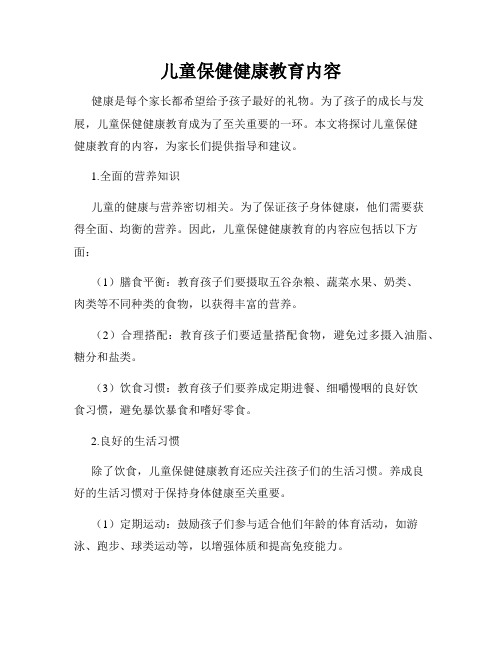 儿童保健健康教育内容

健康是每个家长都希望给予孩子最好的礼物。为了孩子的成长与发展，儿童保健健康教育成为了至关重要的一环。本文将探讨儿童保健健康教育的内容，为家长们提供指导和建议。

1.全面的营养知识

儿童的健康与营养密切相关。为了保证孩子身体健康，他们需要获得全面、均衡的营养。因此，儿童保健健康教育的内容应包括以下方面：

（1）膳食平衡：教育孩子们要摄取五谷杂粮、蔬菜水果、奶类、肉类等不同种类的食物，以获得丰富的营养。

（2）合理搭配：教育孩子们要适量搭配食物，避免过多摄入油脂、糖分和盐类。

（3）饮食习惯：教育孩子们要养成定期进餐、细嚼慢咽的良好饮食习惯，避免暴饮暴食和嗜好零食。

2.良好的生活习惯

除了饮食，儿童保健健康教育还应关注孩子们的生活习惯。养成良好的生活习惯对于保持身体健康至关重要。

（1）定期运动：鼓励孩子们参与适合他们年龄的体育活动，如游泳、跑步、球类运动等，以增强体质和提高免疫能力。